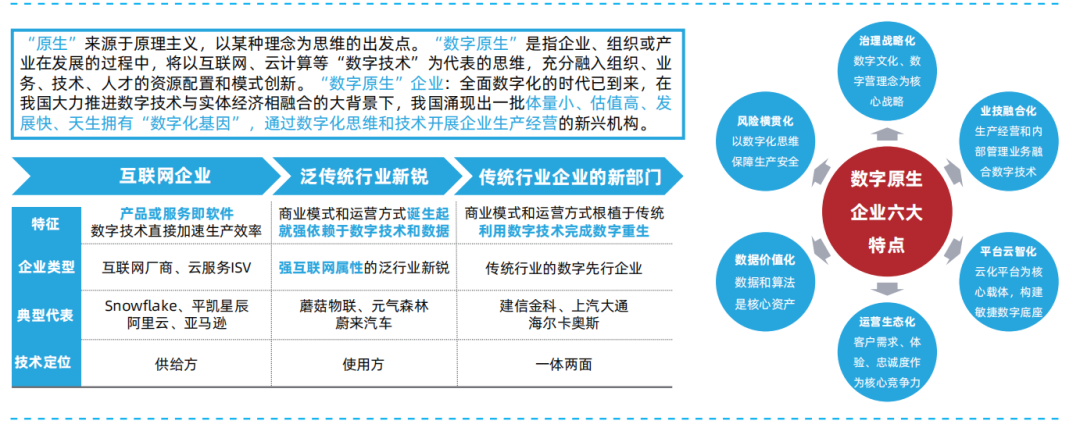 “原生”来源于原理主义，以某种理念为思维的出发点。“数字原生”是指企业、组织或产业在发展的过程中，将以互联网、云计算等“数字技术”为代表的思维，充分融入组织、业务、技术、人才的资源配置和模式创新。“数字原生”企业：全面数字化的时代已到来，在我国大力推进数字技术与实体经济相融合的大背景下，我国涌现出一批体量小、估值高、发展快、天生拥有“数字化基因”，通过数字化思维和技术开展企业生产经营的新兴机构。

| | 互联网企业 | 泛传统行业新锐 | 传统行业企业的新部门 |
|---|---|---|---|
| 特征 | 产品或服务即软件 数字技术直接加速生产效率 | 商业模式和运营方式诞生起就强依赖于数字技术和数据 | 商业模式和运营方式根植于传统 利用数字技术完成数字重生 |
| 企业类型 | 互联网厂商、云服务ISV | 强互联网属性的泛行业新锐 | 传统行业的数字先行企业 |
| 典型代表 | Snowflake、平凯星辰 阿里云、亚马逊 | 蘑菇物联、元气森林 蔚来汽车 | 建信金科、上汽大通 海尔卡奥斯 |
| 技术定位 | 供给方 | 使用方 | 一体两面 |

数字原生企业六大特点

治理战略化
数字文化、数字管理念为核心战略

业技融合化
生产经营和内部管理业务融合数字技术

平台云智化
云化平台为核心载体，构建敏捷数字底座

运营生态化
客户需求、体验、忠诚度作为核心竞争力

数据价值化
数据和算法是核心资产

风险横贯化
以数字化思维保障生产安全